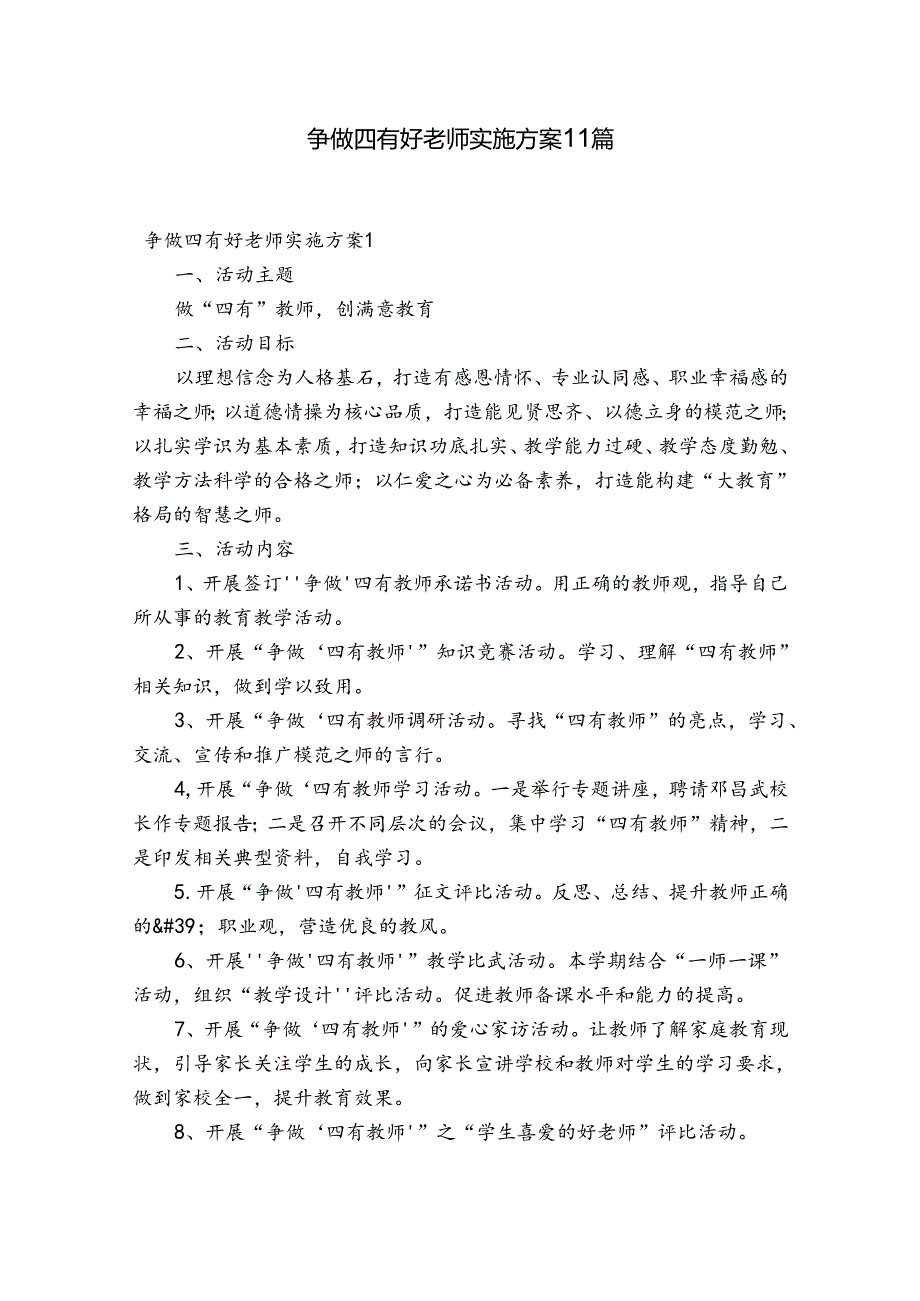 争做四有好老师实施方案11篇

争做四有好老师实施方案1

一、活动主题

做“四有”教师，创满意教育

二、活动目标

以理想信念为人格基石，打造有感恩情怀、专业认同感、职业幸福感的幸福之师；以道德情操为核心品质，打造能见贤思齐、以德立身的模范之师；以扎实学识为基本素质，打造知识功底扎实、教学能力过硬、教学态度勤勉、教学方法科学的合格之师；以仁爱之心为必备素养，打造能构建“大教育”格局的智慧之师。

三、活动内容

1、开展签订''争做'四有教师承诺书活动。用正确的教师观，指导自己所从事的教育教学活动。

2、开展“争做‘四有教师'”知识竞赛活动。学习、理解“四有教师”相关知识，做到学以致用。

3、开展“争做‘四有教师调研活动。寻找“四有教师”的亮点，学习、交流、宣传和推广模范之师的言行。

4,开展“争做‘四有教师学习活动。一是举行专题讲座，聘请邓昌武校长作专题报告；二是召开不同层次的会议，集中学习“四有教师”精神，二是印发相关典型资料，自我学习。

5.开展“争做'四有教师'”征文评比活动。反思、总结、提升教师正确的&#39；职业观，营造优良的教风。

6、开展''争做'四有教师'”教学比武活动。本学期结合“一师一课”活动，组织“教学设计''评比活动。促进教师备课水平和能力的提高。

7、开展“争做‘四有教师'”的爱心家访活动。让教师了解家庭教育现状，引导家长关注学生的成长，向家长宣讲学校和教师对学生的学习要求，做到家校全一，提升教育效果。

8、开展“争做‘四有教师'”之“学生喜爱的好老师”评比活动。